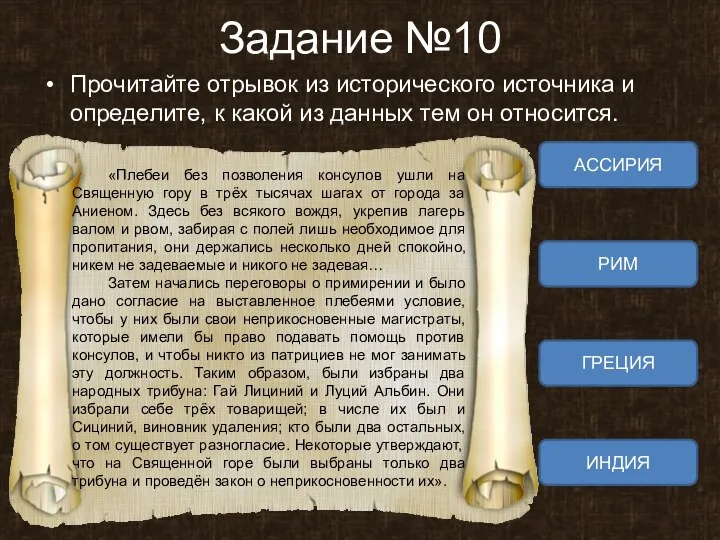 Задание №10

• Прочитайте отрывок из исторического источника и определите, к какой из данных тем он относится.

«Плебеи без позволения консулов ушли на Священную гору в трёх тысячах шагах от города за Аниеном. Здесь без всякого вождя, укрепив лагерь валом и рвом, забирая с полей лишь необходимое для пропитания, они держались несколько дней спокойно, никем не задеваемые и никого не задевая…

Затем начались переговоры о примирении и было дано согласие на выставленное плебеями условие, чтобы у них были свои неприкосновенные магистраты, которые имели бы право подавать помощь против консулов, и чтобы никто из патрициев не мог занимать эту должность. Таким образом, были избраны два народных трибуна: Гай Лициний и Луций Альбин. Они избрали себе трёх товарищей; в числе их был и Сициний, виновник удаления; кто были два остальных, о том существует разногласие. Некоторые утверждают, что на Священной горе были выбраны только два трибуна и проведён закон о неприкосновенности их».

АССИРИЯ

РИМ

ГРЕЦИЯ

ИНДИЯ